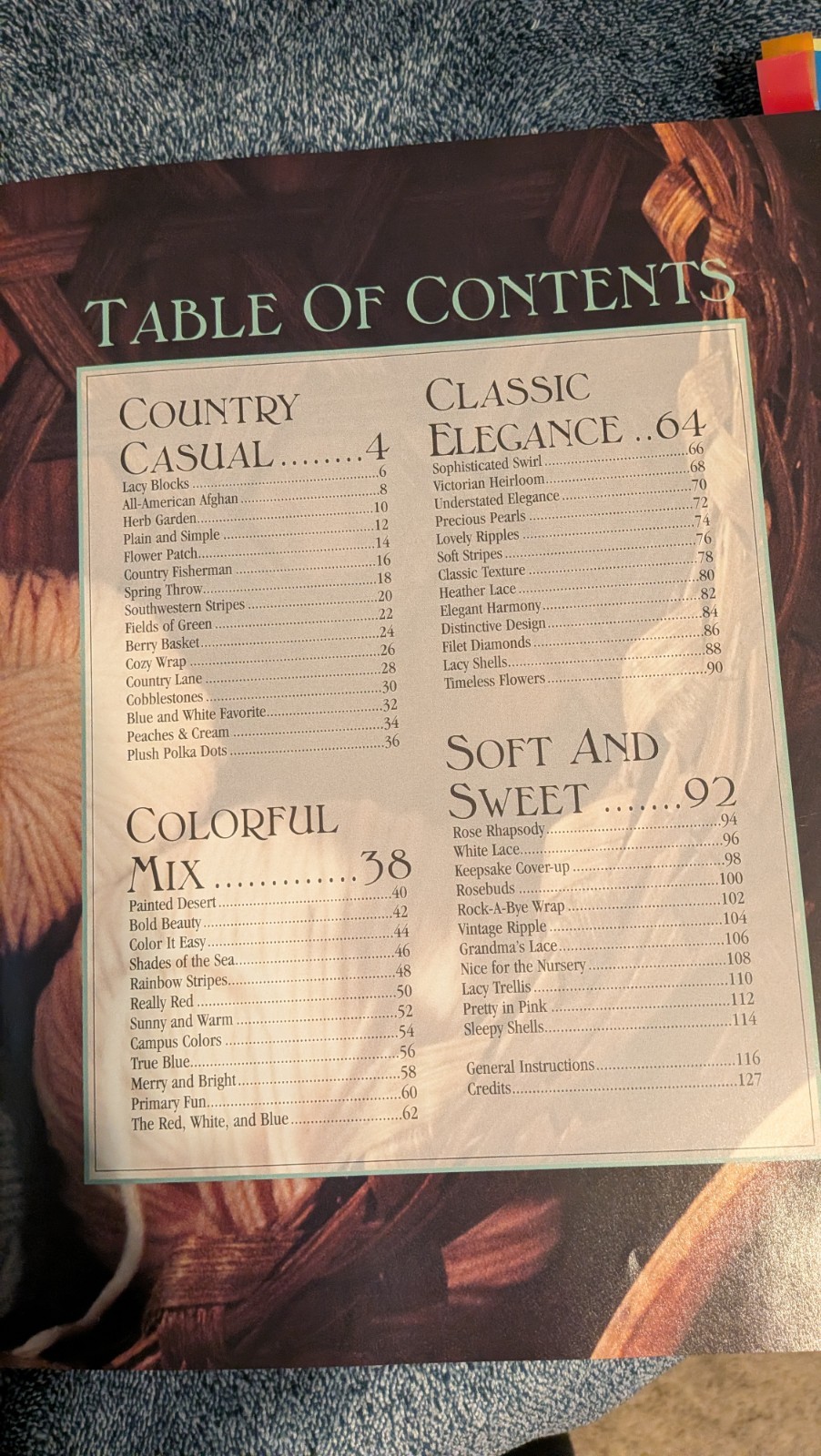 TABLE OF CONTENTS

COUNTRY CASUAL 4
Lacy Blocks 6
All-American Afghan 8
Herb Garden 10
Plain and Simple 12
Flower Patch 14
Country Fisherman 16
Spring Throw 18
Southwestern Stripes 20
Fields of Green 22
Berry Basket 24
Cozy Wrap 26
Country Lane 28
Cobblestones 30
Blue and White Favorite 32
Peaches & Cream 34
Plush Polka Dots 36

COLORFUL MIX 38
Painted Desert 40
Bold Beauty 42
Color It Easy 44
Shades of the Sea 46
Rainbow Stripes 48
Really Red 50
Sunny and Warm 52
Campus Colors 54
True Blue 56
Merry and Bright 58
Primary Fun 60
The Red, White, and Blue 62

CLASSIC ELEGANCE 64
Sophisticated Swirl 66
Victorian Heirloom 68
Understated Elegance 70
Precious Pearls 72
Lovely Ripples 74
Soft Stripes 76
Classic Texture 78
Heather Lace 80
Elegant Harmony 82
Distinctive Design 84
Filet Diamonds 86
Lacy Shells 88
Timeless Flowers 90

SOFT AND SWEET 92
Rose Rhapsody 94
White Lace 96
Keepsake Cover-up 98
Rosebuds 100
Rock-A-Bye Wrap 102
Vintage Ripple 104
Grandma's Lace 106
Nice for the Nursery 108
Lacy Trellis 110
Pretty in Pink 112
Sleepy Shells 114

General Instructions 116
Credits 127